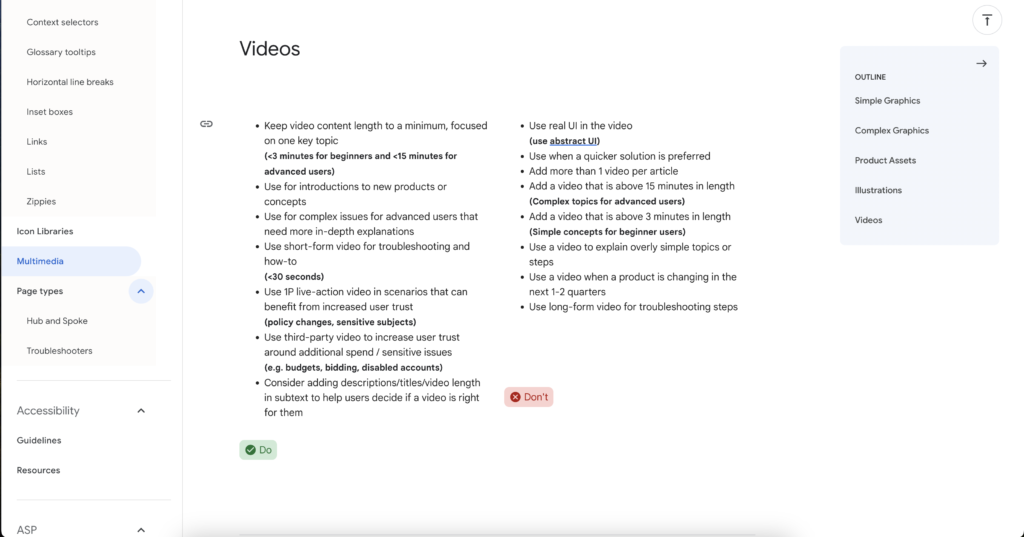 Context selectors

Glossary tooltips

Horizontal line breaks

Inset boxes

Links

Lists

Zippies

Icon Libraries

Multimedia

Page types

Hub and Spoke

Troubleshooters

Accessibility

Guidelines

Resources

ASP

Videos

- Keep video content length to a minimum, focused on one key topic
(<3 minutes for beginners and <15 minutes for advanced users)
- Use for introductions to new products or concepts
- Use for complex issues for advanced users that need more in-depth explanations
- Use short-form video for troubleshooting and how-to
(<30 seconds)
- Use 1P live-action video in scenarios that can benefit from increased user trust
(policy changes, sensitive subjects)
- Use third-party video to increase user trust around additional spend / sensitive issues
(e.g. budgets, bidding, disabled accounts)
- Consider adding descriptions/titles/video length in subtext to help users decide if a video is right for them

Do

- Use real UI in the video
(use abstract UI)
- Use when a quicker solution is preferred
- Add more than 1 video per article
- Add a video that is above 15 minutes in length
(Complex topics for advanced users)
- Add a video that is above 3 minutes in length
(Simple concepts for beginner users)
- Use a video to explain overly simple topics or steps
- Use a video when a product is changing in the next 1-2 quarters
- Use long-form video for troubleshooting steps

Don't

T

OUTLINE

Simple Graphics

Complex Graphics

Product Assets

Illustrations

Videos